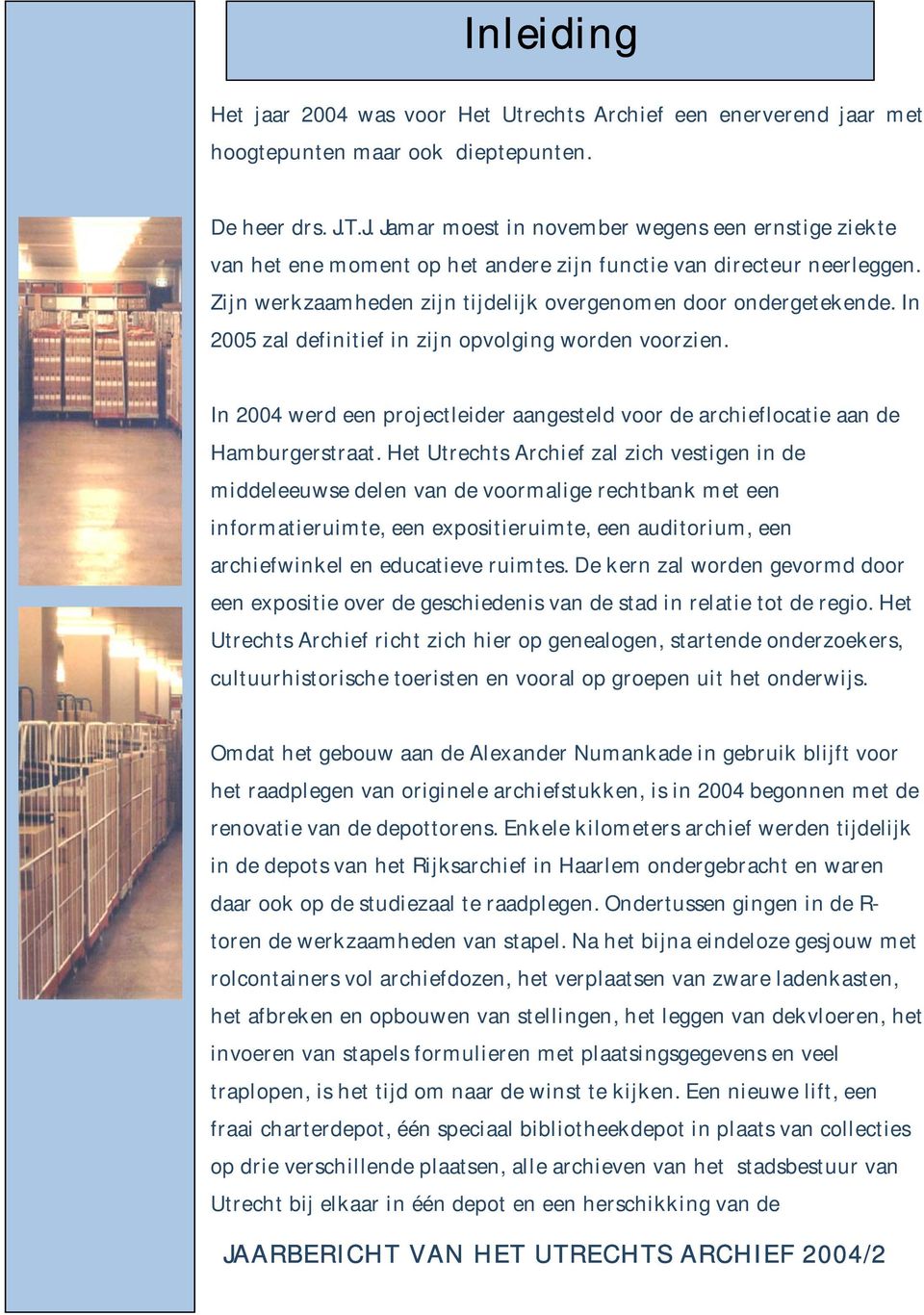 Inleiding

Het jaar 2004 was voor Het Utrechts Archief een enerverend jaar met hoogtepunten maar ook dieptepunten.

De heer drs. J.T.J. Jamar moest in november wegens een ernstige ziekte van het ene moment op het andere zijn functie van directeur neerleggen. Zijn werkzaamheden zijn tijdelijk overgenomen door ondergetekende. In 2005 zal definitief in zijn opvolging worden voorzien.

In 2004 werd een projectleider aangesteld voor de archieflocatie aan de Hamburgerstraat. Het Utrechts Archief zal zich vestigen in de middeleeuwse delen van de voormalige rechtbank met een informatieruimte, een expositieruimte, een auditorium, een archiefwinkel en educatieve ruimtes. De kern zal worden gevormd door een expositie over de geschiedenis van de stad in relatie tot de regio. Het Utrechts Archief richt zich hier op genealogen, startende onderzoekers, cultuurhistorische toeristen en vooral op groepen uit het onderwijs.

Omdat het gebouw aan de Alexander Numankade in gebruik blijft voor het raadplegen van originele archiefstukken, is in 2004 begonnen met de renovatie van de depottorens. Enkele kilometers archief werden tijdelijk in de depots van het Rijksarchief in Haarlem ondergebracht en waren daar ook op de studiezaal te raadplegen. Ondertussen gingen in de R-toren de werkzaamheden van stapel. Na het bijna eindeloze gesjouw met rolcontainers vol archiefdozen, het verplaatsen van zware ladenkasten, het afbreken en opbouwen van stellingen, het leggen van dekvloeren, het invoeren van stapels formulieren met plaatsingsgegevens en veel traplopen, is het tijd om naar de winst te kijken. Een nieuwe lift, een fraai charterdepot, één speciaal bibliotheekdepot in plaats van collecties op drie verschillende plaatsen, alle archieven van het stadsbestuur van Utrecht bij elkaar in één depot en een herschikking van de

JAARBERICHT VAN HET UTRECHTS ARCHIEF 2004/2